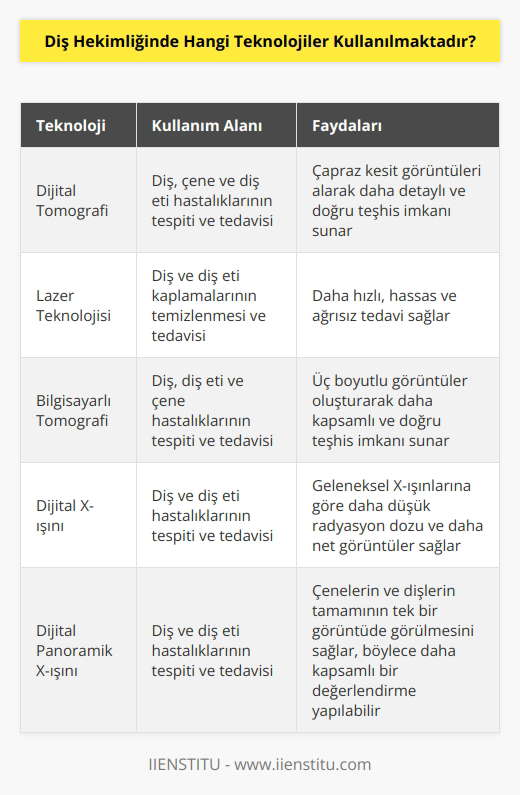 Diş Hekimliğinde Hangi Teknolojiler Kullanılmaktadır?

| Teknoloji | Kullanım Alanı | Faydaları |
|---|---|---|
| Dijital Tomografi | Diş, çene ve diş eti hastalıklarının tespiti ve tedavisi | Çapraz kesit görüntüleri alarak daha detaylı ve doğru teşhis imkanı sunar |
| Lazer Teknolojisi | Diş ve diş eti kaplamalarının temizlenmesi ve tedavisi | Daha hızlı, hassas ve ağrısız tedavi sağlar |
| Bilgisayarlı Tomografi | Diş, diş eti ve çene hastalıklarının tespiti ve tedavisi | Üç boyutlu görüntüler oluşturarak daha kapsamlı ve doğru teşhis imkanı sunar |
| Dijital X-ışını | Diş ve diş eti hastalıklarının tespiti ve tedavisi | Geleneksel X-ışınlarına göre daha düşük radyasyon dozu ve daha net görüntüler sağlar |
| Dijital Panoramik X-ışını | Diş ve diş eti hastalıklarının tespiti ve tedavisi | Çenelerin ve dişlerin tamamının tek bir görüntüde görülmesini sağlar, böylece daha kapsamlı bir değerlendirme yapılabilir |

IIENSTITU - www.iienstitu.com